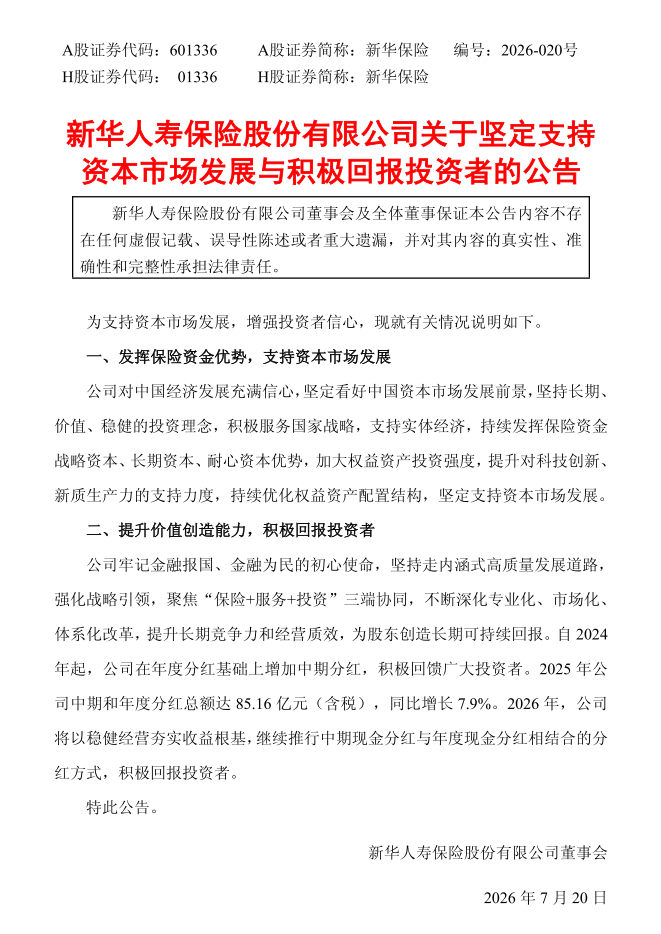 A股证券代码：601336　　A股证券简称：新华保险　　编号：2026-020号
H股证券代码：01336　　H股证券简称：新华保险

新华人寿保险股份有限公司关于坚定支持资本市场发展与积极回报投资者的公告

新华人寿保险股份有限公司董事会及全体董事保证本公告内容不存在任何虚假记载、误导性陈述或者重大遗漏，并对其内容的真实性、准确性和完整性承担法律责任。

为支持资本市场发展，增强投资者信心，现就有关情况说明如下。

一、发挥保险资金优势，支持资本市场发展

公司对中国经济发展充满信心，坚定看好中国资本市场发展前景，坚持长期、价值、稳健的投资理念，积极服务国家战略，支持实体经济，持续发挥保险资金战略资本、长期资本、耐心资本优势，加大权益资产投资强度，提升对科技创新、新质生产力的支持力度，持续优化权益资产配置结构，坚定支持资本市场发展。

二、提升价值创造能力，积极回报投资者

公司牢记金融报国、金融为民的初心使命，坚持走内涵式高质量发展道路，强化战略引领，聚焦“保险+服务+投资”三端协同，不断深化专业化、市场化、体系化改革，提升长期竞争力和经营质效，为股东创造长期可持续回报。自2024年起，公司在年度分红基础上增加中期分红，积极回馈广大投资者。2025年公司中期和年度分红总额达85.16亿元（含税），同比增长7.9%。2026年，公司将以稳健经营夯实收益根基，继续推行中期现金分红与年度现金分红相结合的分红方式，积极回报投资者。

特此公告。

新华人寿保险股份有限公司董事会

2026年7月20日